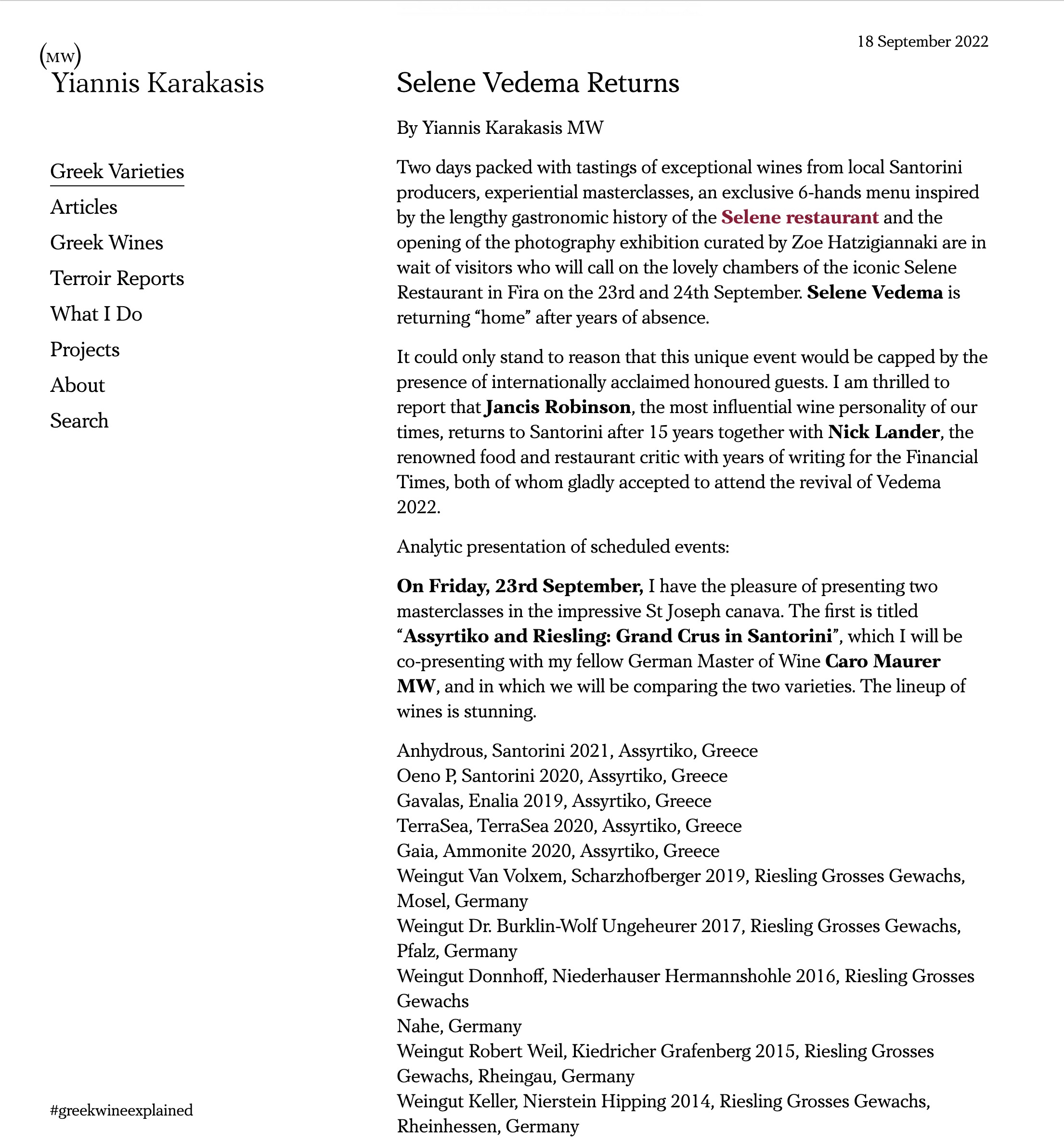 (MW)
Yiannis Karakasis

Greek Varieties
Articles
Greek Wines
Terroir Reports
What I Do
Projects
About
Search

#greekwineexplained

18 September 2022

Selene Vedema Returns

By Yiannis Karakasis MW

Two days packed with tastings of exceptional wines from local Santorini producers, experiential masterclasses, an exclusive 6-hands menu inspired by the lengthy gastronomic history of the Selene restaurant and the opening of the photography exhibition curated by Zoe Hatzigiannaki are in wait of visitors who will call on the lovely chambers of the iconic Selene Restaurant in Fira on the 23rd and 24th September. Selene Vedema is returning “home” after years of absence.

It could only stand to reason that this unique event would be capped by the presence of internationally acclaimed honoured guests. I am thrilled to report that Jancis Robinson, the most influential wine personality of our times, returns to Santorini after 15 years together with Nick Lander, the renowned food and restaurant critic with years of writing for the Financial Times, both of whom gladly accepted to attend the revival of Vedema 2022.

Analytic presentation of scheduled events:

On Friday, 23rd September, I have the pleasure of presenting two masterclasses in the impressive St Joseph canava. The first is titled “Assyrtiko and Riesling: Grand Crus in Santorini”, which I will be co-presenting with my fellow German Master of Wine Caro Maurer MW, and in which we will be comparing the two varieties. The lineup of wines is stunning.

Anhydrous, Santorini 2021, Assyrtiko, Greece
Oeno P, Santorini 2020, Assyrtiko, Greece
Gavalas, Enalia 2019, Assyrtiko, Greece
TerraSea, TerraSea 2020, Assyrtiko, Greece
Gaia, Ammonite 2020, Assyrtiko, Greece
Weingut Van Volxem, Scharzhofberger 2019, Riesling Grosses Gewachs, Mosel, Germany
Weingut Dr. Burklin-Wolf Ungeheurer 2017, Riesling Grosses Gewachs, Pfalz, Germany
Weingut Donnhoff, Niederhauser Hermannshohle 2016, Riesling Grosses Gewachs
Nahe, Germany
Weingut Robert Weil, Kiedricher Grafenberg 2015, Riesling Grosses Gewachs, Rheingau, Germany
Weingut Keller, Nierstein Hipping 2014, Riesling Grosses Gewachs, Rheinhessen, Germany